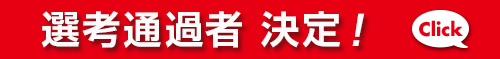 選考通過者 決定！

Click